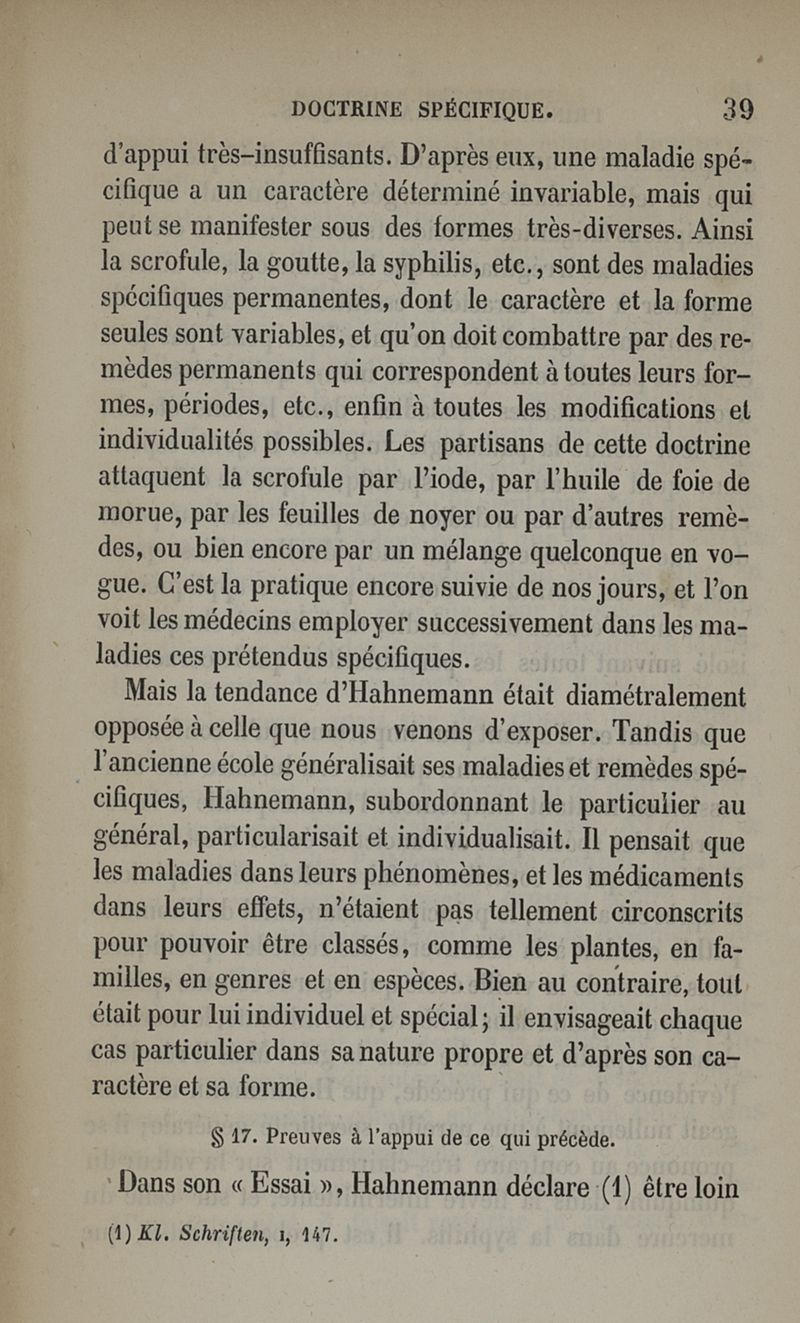 DOCTRINE SPÉCIFIQUE. 39

d'appui très-insuffisants. D'après eux, une maladie spécifique a un caractère déterminé invariable, mais qui peut se manifester sous des formes très-diverses. Ainsi la scrofule, la goutte, la syphilis, etc., sont des maladies spécifiques permanentes, dont le caractère et la forme seules sont variables, et qu'on doit combattre par des remèdes permanents qui correspondent à toutes leurs formes, périodes, etc., enfin à toutes les modifications et individualités possibles. Les partisans de cette doctrine attaquent la scrofule par l'iode, par l'huile de foie de morue, par les feuilles de noyer ou par d'autres remèdes, ou bien encore par un mélange quelconque en vogue. C'est la pratique encore suivie de nos jours, et l'on voit les médecins employer successivement dans les maladies ces prétendus spécifiques.

Mais la tendance d'Hahnemann était diamétralement opposée à celle que nous venons d'exposer. Tandis que l'ancienne école généralisait ses maladies et remèdes spécifiques, Hahnemann, subordonnant le particulier au général, particularisait et individualisait. Il pensait que les maladies dans leurs phénomènes, et les médicaments dans leurs effets, n'étaient pas tellement circonscrits pour pouvoir être classés, comme les plantes, en familles, en genres et en espèces. Bien au contraire, tout était pour lui individuel et spécial; il envisageait chaque cas particulier dans sa nature propre et d'après son caractère et sa forme.

§ 17. Preuves à l'appui de ce qui précède.

Dans son « Essai », Hahnemann déclare (1) être loin

(1) Kl. Schriften, I, 147.